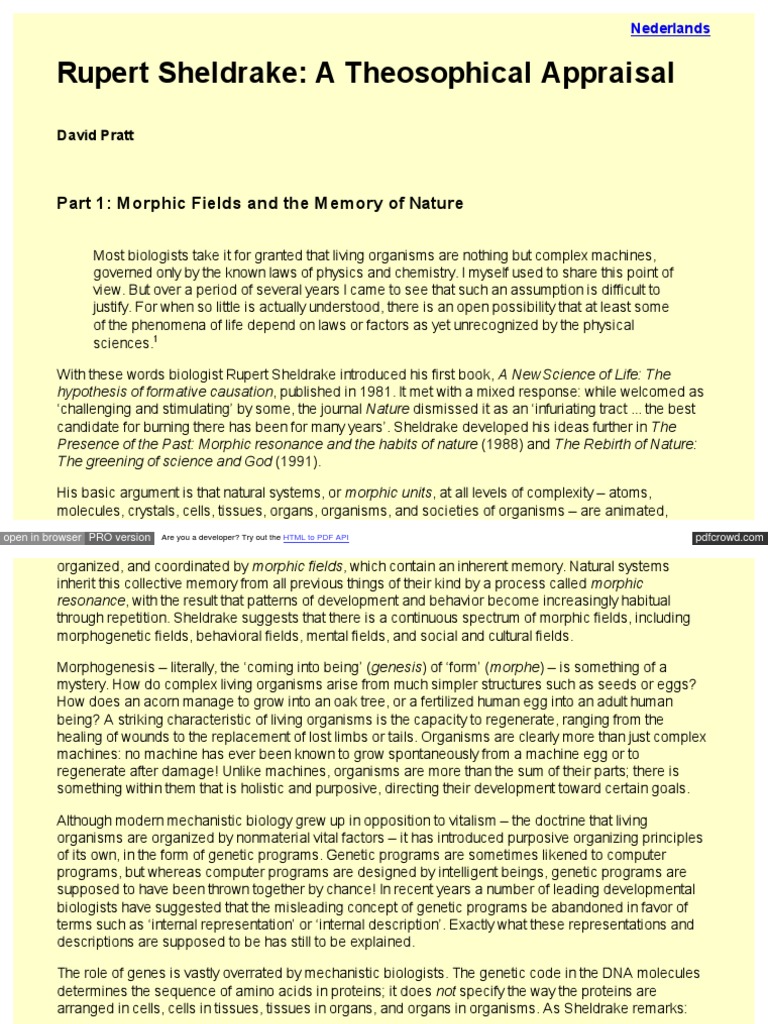 Nederlands

Rupert Sheldrake: A Theosophical Appraisal

David Pratt

Part 1: Morphic Fields and the Memory of Nature

Most biologists take it for granted that living organisms are nothing but complex machines, governed only by the known laws of physics and chemistry. I myself used to share this point of view. But over a period of several years I came to see that such an assumption is difficult to justify. For when so little is actually understood, there is an open possibility that at least some of the phenomena of life depend on laws or factors as yet unrecognized by the physical sciences.$^1$

With these words biologist Rupert Sheldrake introduced his first book, A New Science of Life: The hypothesis of formative causation, published in 1981. It met with a mixed response: while welcomed as 'challenging and stimulating' by some, the journal Nature dismissed it as an 'infuriating tract ... the best candidate for burning there has been for many years'. Sheldrake developed his ideas further in The Presence of the Past: Morphic resonance and the habits of nature (1988) and The Rebirth of Nature: The greening of science and God (1991).

His basic argument is that natural systems, or morphic units, at all levels of complexity – atoms, molecules, crystals, cells, tissues, organs, organisms, and societies of organisms – are animated,

open in browser PRO version Are you a developer? Try out the HTML to PDF API pdfcrowd.com

organized, and coordinated by morphic fields, which contain an inherent memory. Natural systems inherit this collective memory from all previous things of their kind by a process called morphic resonance, with the result that patterns of development and behavior become increasingly habitual through repetition. Sheldrake suggests that there is a continuous spectrum of morphic fields, including morphogenetic fields, behavioral fields, mental fields, and social and cultural fields.

Morphogenesis – literally, the 'coming into being' (genesis) of 'form' (morphe) – is something of a mystery. How do complex living organisms arise from much simpler structures such as seeds or eggs? How does an acorn manage to grow into an oak tree, or a fertilized human egg into an adult human being? A striking characteristic of living organisms is the capacity to regenerate, ranging from the healing of wounds to the replacement of lost limbs or tails. Organisms are clearly more than just complex machines: no machine has ever been known to grow spontaneously from a machine egg or to regenerate after damage! Unlike machines, organisms are more than the sum of their parts; there is something within them that is holistic and purposive, directing their development toward certain goals.

Although modern mechanistic biology grew up in opposition to vitalism – the doctrine that living organisms are organized by nonmaterial vital factors – it has introduced purposive organizing principles of its own, in the form of genetic programs. Genetic programs are sometimes likened to computer programs, but whereas computer programs are designed by intelligent beings, genetic programs are supposed to have been thrown together by chance! In recent years a number of leading developmental biologists have suggested that the misleading concept of genetic programs be abandoned in favor of terms such as 'internal representation' or 'internal description'. Exactly what these representations and descriptions are supposed to be has still to be explained.

The role of genes is vastly overrated by mechanistic biologists. The genetic code in the DNA molecules determines the sequence of amino acids in proteins; it does not specify the way the proteins are arranged in cells, cells in tissues, tissues in organs, and organs in organisms. As Sheldrake remarks: